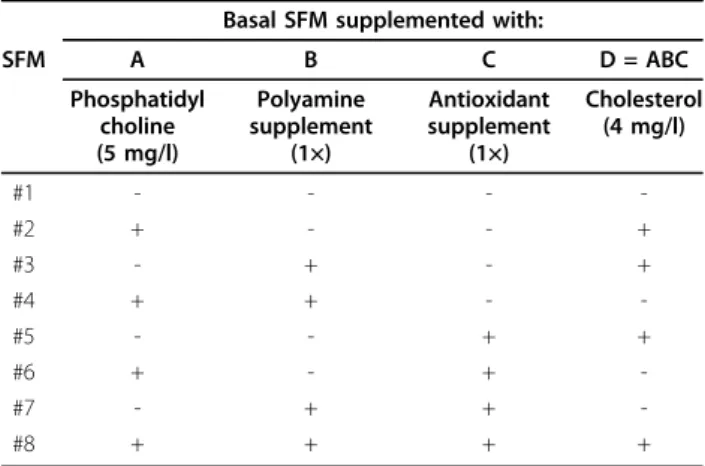 | SFM | Basal SFM supplemented with: | | | |
|---|---|---|---|---|
| | A | B | C | D = ABC |
| | Phosphatidyl choline (5 mg/l) | Polyamine supplement (1×) | Antioxidant supplement (1×) | Cholesterol (4 mg/l) |
| #1 | - | - | - | - |
| #2 | + | - | - | + |
| #3 | - | + | - | + |
| #4 | + | + | - | - |
| #5 | - | - | + | + |
| #6 | + | - | + | - |
| #7 | - | + | + | - |
| #8 | + | + | + | + |